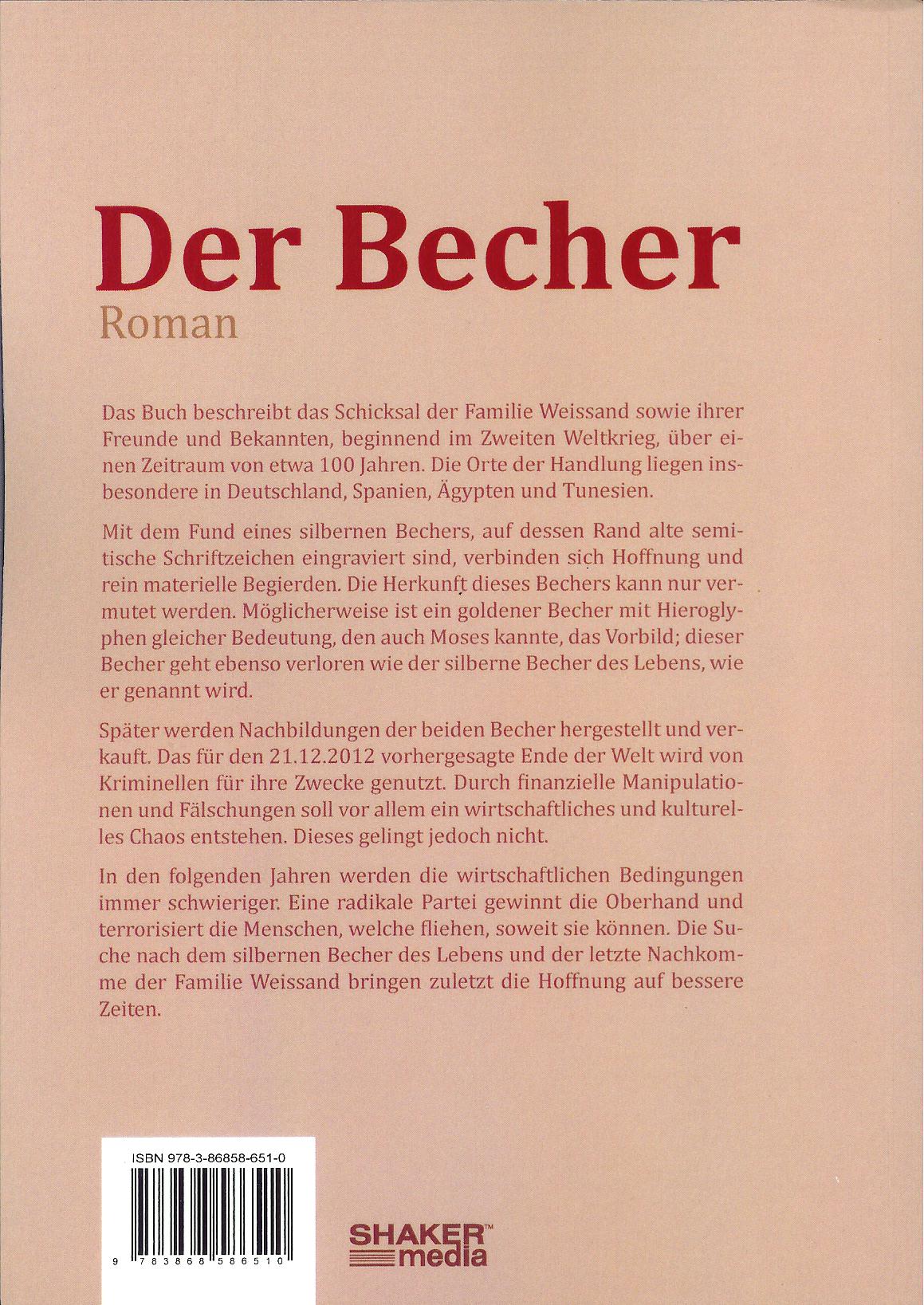 Der Becher
Roman

Das Buch beschreibt das Schicksal der Familie Weissand sowie ihrer Freunde und Bekannten, beginnend im Zweiten Weltkrieg, über einen Zeitraum von etwa 100 Jahren. Die Orte der Handlung liegen insbesondere in Deutschland, Spanien, Ägypten und Tunesien.

Mit dem Fund eines silbernen Bechers, auf dessen Rand alte semitische Schriftzeichen eingraviert sind, verbinden sich Hoffnung und rein materielle Begierden. Die Herkunft dieses Bechers kann nur vermutet werden. Möglicherweise ist ein goldener Becher mit Hieroglyphen gleicher Bedeutung, den auch Moses kannte, das Vorbild; dieser Becher geht ebenso verloren wie der silberne Becher des Lebens, wie er genannt wird.

Später werden Nachbildungen der beiden Becher hergestellt und verkauft. Das für den 21.12.2012 vorhergesagte Ende der Welt wird von Kriminellen für ihre Zwecke genutzt. Durch finanzielle Manipulationen und Fälschungen soll vor allem ein wirtschaftliches und kulturelles Chaos entstehen. Dieses gelingt jedoch nicht.

In den folgenden Jahren werden die wirtschaftlichen Bedingungen immer schwieriger. Eine radikale Partei gewinnt die Oberhand und terrorisiert die Menschen, welche fliehen, soweit sie können. Die Suche nach dem silbernen Becher des Lebens und der letzte Nachkomme der Familie Weissand bringen zuletzt die Hoffnung auf bessere Zeiten.

ISBN 978-3-86858-651-0

9 783868 586510

SHAKER™ media